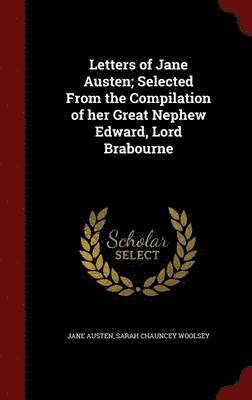 Letters of Jane Austen; Selected From the Compilation of her Great Nephew Edward, Lord Brabourne

Scholar SELECT

JANE AUSTEN, SARAH CHAUNCEY WOOLSEY